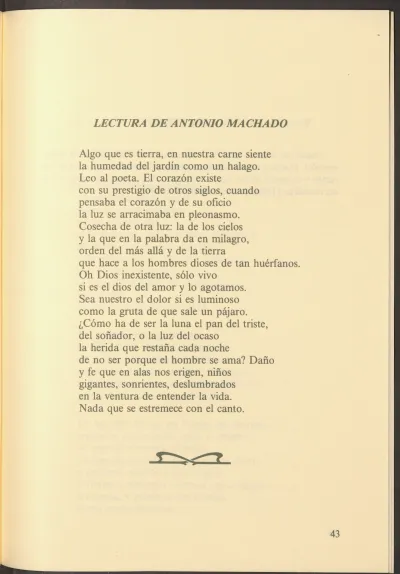 LECTURA DE ANTONIO MACHADO

Algo que es tierra, en nuestra carne siente
la humedad del jardín como un halago.
Leo al poeta. El corazón existe
con su prestigio de otros siglos, cuando
pensaba el corazón y de su oficio
la luz se arracimaba en pleonasmo.
Cosecha de otra luz: la de los cielos
y la que en la palabra da en milagro,
orden del más allá y de la tierra
que hace a los hombres dioses de tan huérfanos.
Oh Dios inexistente, sólo vivo
si es el dios del amor y lo agotamos.
Sea nuestro el dolor si es luminoso
como la gruta de que sale un pájaro.
¿Cómo ha de ser la luna el pan del triste,
del soñador, o la luz del ocaso
la herida que restaña cada noche
de no ser porque el hombre se ama? Daño
y fe que en alas nos erigen, niños
gigantes, sonrientes, deslumbrados
en la ventura de entender la vida.
Nada que se estremece con el canto.

43